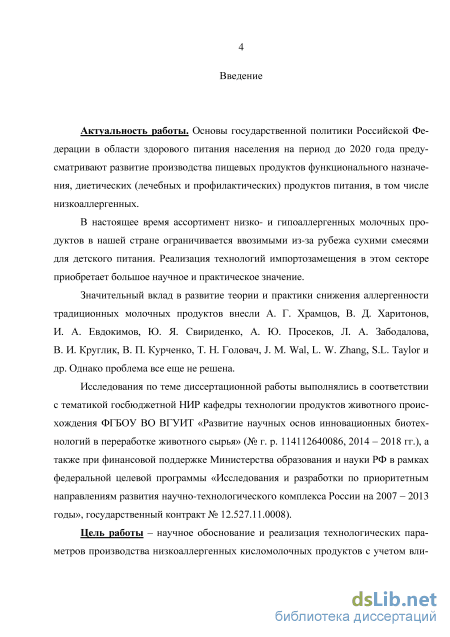 4

Введение

Актуальность работы. Основы государственной политики Российской Федерации в области здорового питания населения на период до 2020 года предусматривают развитие производства пищевых продуктов функционального назначения, диетических (лечебных и профилактических) продуктов питания, в том числе низкоаллергенных.

В настоящее время ассортимент низко- и гипоаллергенных молочных продуктов в нашей стране ограничивается ввозимыми из-за рубежа сухими смесями для детского питания. Реализация технологий импортозамещения в этом секторе приобретает большое научное и практическое значение.

Значительный вклад в развитие теории и практики снижения аллергенности традиционных молочных продуктов внесли А. Г. Храмцов, В. Д. Харитонов, И. А. Евдокимов, Ю. Я. Свириденко, А. Ю. Просеков, Л. А. Забодалова, В. И. Круглик, В. П. Курченко, Т. Н. Головач, J. M. Wal, L. W. Zhang, S.L. Taylor и др. Однако проблема все еще не решена.

Исследования по теме диссертационной работы выполнялись в соответствии с тематикой госбюджетной НИР кафедры технологии продуктов животного происхождения ФГБОУ ВО ВГУИТ «Развитие научных основ инновационных биотехнологий в переработке животного сырья» (№ г. р. 114112640086, 2014 – 2018 гг.), а также при финансовой поддержке Министерства образования и науки РФ в рамках федеральной целевой программы «Исследования и разработки по приоритетным направлениям развития научно-технологического комплекса России на 2007 – 2013 годы», государственный контракт № 12.527.11.0008).

Цель работы – научное обоснование и реализация технологических параметров производства низкоаллергенных кисломолочных продуктов с учетом вли-

dsLib.net
библиотека диссертаций